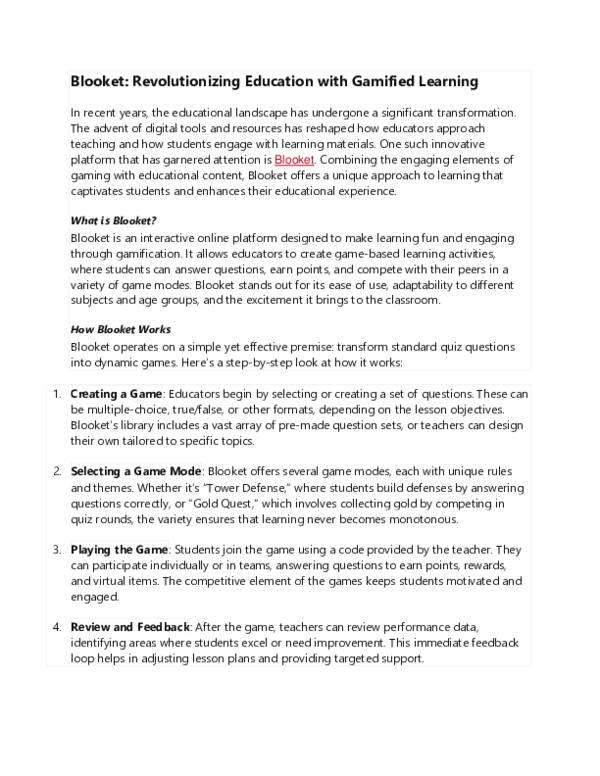 Blooket: Revolutionizing Education with Gamified Learning

In recent years, the educational landscape has undergone a significant transformation. The advent of digital tools and resources has reshaped how educators approach teaching and how students engage with learning materials. One such innovative platform that has garnered attention is Blooket. Combining the engaging elements of gaming with educational content, Blooket offers a unique approach to learning that captivates students and enhances their educational experience.

What is Blooket?

Blooket is an interactive online platform designed to make learning fun and engaging through gamification. It allows educators to create game-based learning activities, where students can answer questions, earn points, and compete with their peers in a variety of game modes. Blooket stands out for its ease of use, adaptability to different subjects and age groups, and the excitement it brings to the classroom.

How Blooket Works

Blooket operates on a simple yet effective premise: transform standard quiz questions into dynamic games. Here's a step-by-step look at how it works:

1. Creating a Game: Educators begin by selecting or creating a set of questions. These can be multiple-choice, true/false, or other formats, depending on the lesson objectives. Blooket's library includes a vast array of pre-made question sets, or teachers can design their own tailored to specific topics.

2. Selecting a Game Mode: Blooket offers several game modes, each with unique rules and themes. Whether it's "Tower Defense," where students build defenses by answering questions correctly, or "Gold Quest," which involves collecting gold by competing in quiz rounds, the variety ensures that learning never becomes monotonous.

3. Playing the Game: Students join the game using a code provided by the teacher. They can participate individually or in teams, answering questions to earn points, rewards, and virtual items. The competitive element of the games keeps students motivated and engaged.

4. Review and Feedback: After the game, teachers can review performance data, identifying areas where students excel or need improvement. This immediate feedback loop helps in adjusting lesson plans and providing targeted support.